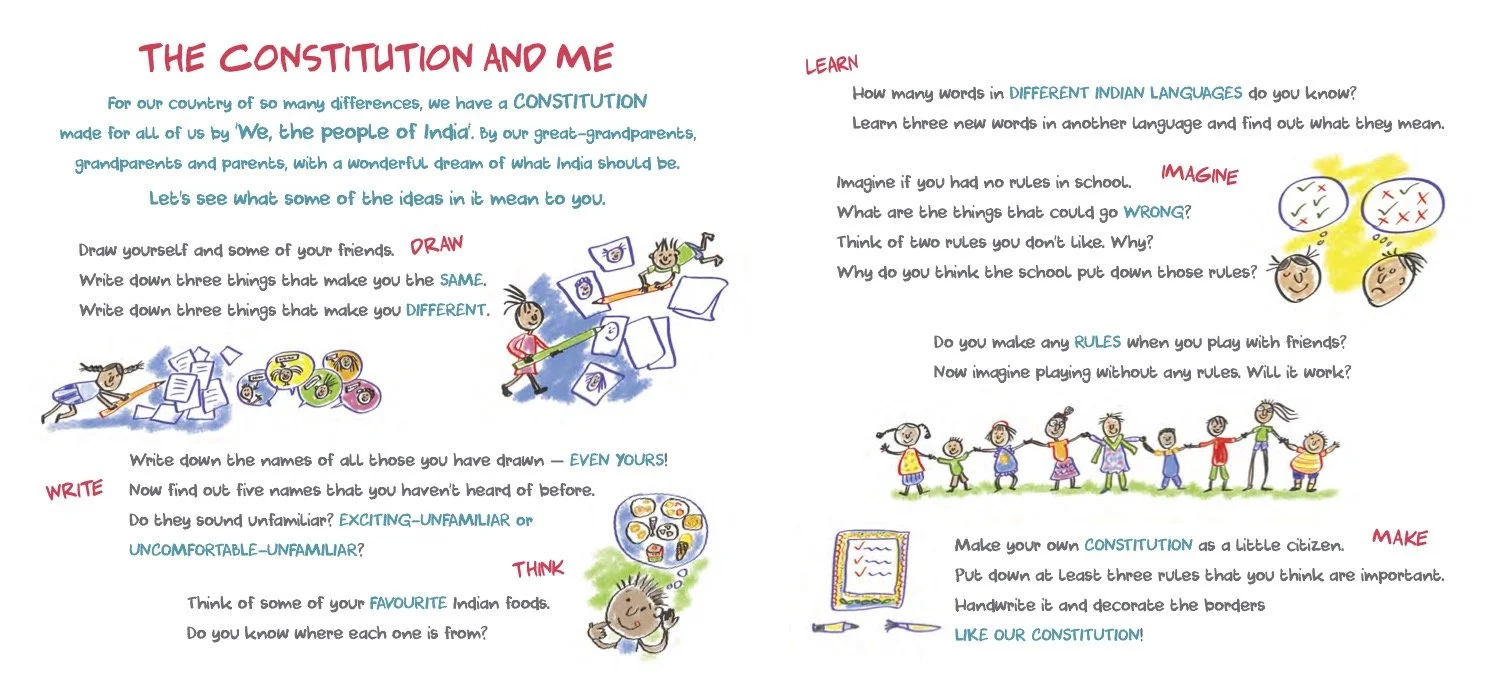 THE CONSTITUTION AND ME

For our country of so many differences, we have a CONSTITUTION made for all of us by 'We, the people of India'. By our great-grandparents, grandparents and parents, with a wonderful dream of what India should be.

Let's see what some of the ideas in it mean to you.

DRAW

Draw yourself and some of your friends.
Write down three things that make you the SAME.
Write down three things that make you DIFFERENT.

WRITE

Write down the names of all those you have drawn — EVEN YOURS!
Now find out five names that you haven't heard of before.
Do they sound unfamiliar? EXCITING-UNFAMILIAR or UNCOMFORTABLE-UNFAMILIAR?

THINK

Think of some of your FAVOURITE Indian foods.
Do you know where each one is from?

LEARN

How many words in DIFFERENT INDIAN LANGUAGES do you know?
Learn three new words in another language and find out what they mean.

IMAGINE

Imagine if you had no rules in school.
What are the things that could go WRONG?
Think of two rules you don't like. Why?
Why do you think the school put down those rules?

Do you make any RULES when you play with friends?
Now imagine playing without any rules. Will it work?

MAKE

Make your own CONSTITUTION as a little citizen.
Put down at least three rules that you think are important.
Handwrite it and decorate the borders
LIKE OUR CONSTITUTION!